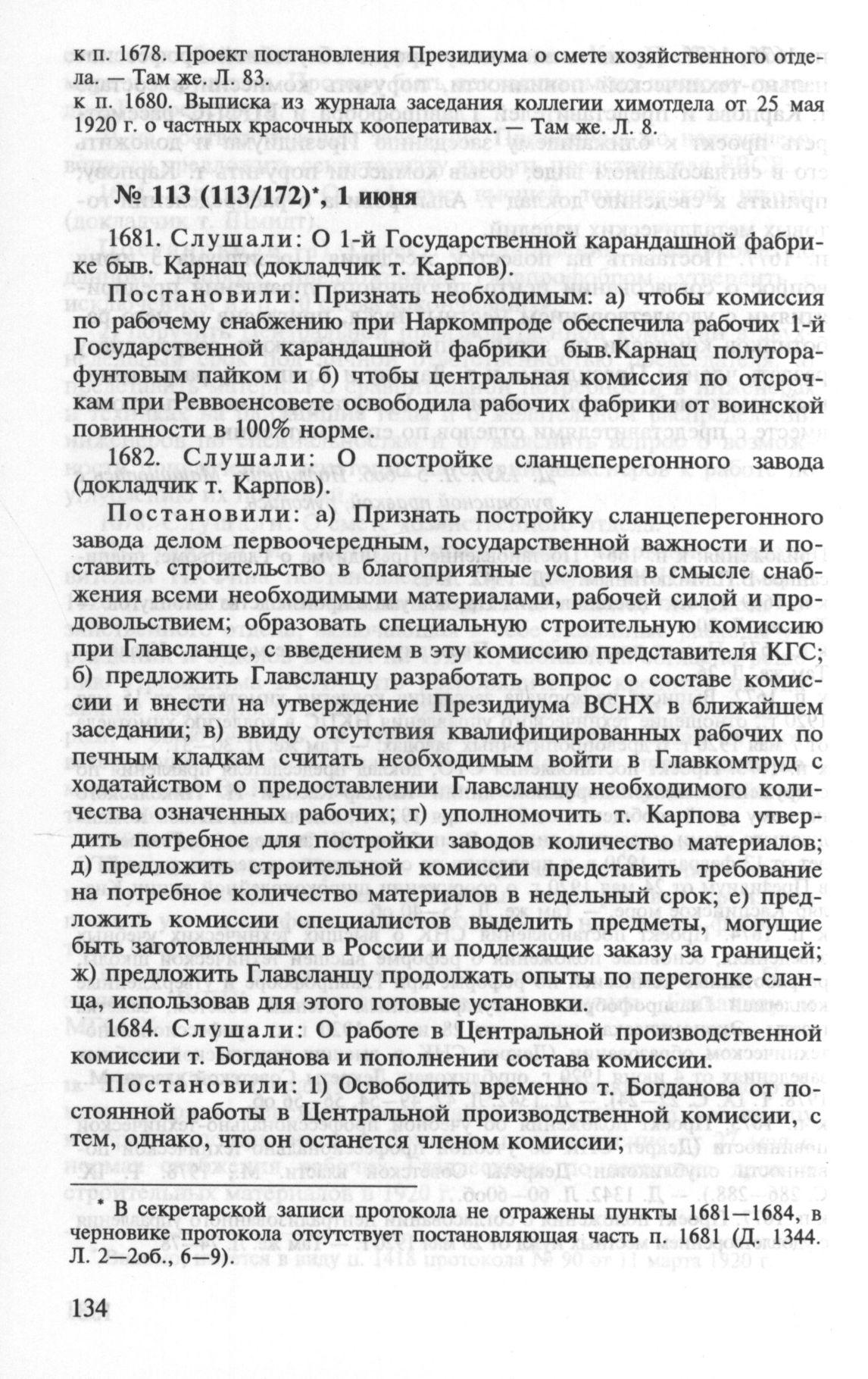 к п. 1678. Проект постановления Президиума о смете хозяйственного отдела. — Там же. Л. 83.

к п. 1680. Выписка из журнала заседания коллегии химотдела от 25 мая 1920 г. о частных красочных кооперативах. — Там же. Л. 8.

№ 113 (113/172)*, 1 июня

1681. Слушали: О 1-й Государственной карандашной фабрике быв. Карнац (докладчик т. Карпов).

Постановили: Признать необходимым: а) чтобы комиссия по рабочему снабжению при Наркомпроде обеспечила рабочих 1-й Государственной карандашной фабрики быв.Карнац полуторафунтовым пайком и б) чтобы центральная комиссия по отсрочкам при Реввоенсовете освободила рабочих фабрики от воинской повинности в 100% норме.

1682. Слушали: О постройке сланцеперегонного завода (докладчик т. Карпов).

Постановили: а) Признать постройку сланцеперегонного завода делом первоочередным, государственной важности и поставить строительство в благоприятные условия в смысле снабжения всеми необходимыми материалами, рабочей силой и продовольствием; образовать специальную строительную комиссию при Главсланце, с введением в эту комиссию представителя КГС; б) предложить Главсланцу разработать вопрос о составе комиссии и внести на утверждение Президиума ВСНХ в ближайшем заседании; в) ввиду отсутствия квалифицированных рабочих по печным кладкам считать необходимым войти в Главкомтруд с ходатайством о предоставлении Главсланцу необходимого количества означенных рабочих; г) уполномочить т. Карпова утвердить потребное для постройки заводов количество материалов; д) предложить строительной комиссии представить требование на потребное количество материалов в недельный срок; е) предложить комиссии специалистов выделить предметы, могущие быть заготовленными в России и подлежащие заказу за границей; ж) предложить Главсланцу продолжать опыты по перегонке сланца, использовав для этого готовые установки.

1684. Слушали: О работе в Центральной производственной комиссии т. Богданова и пополнении состава комиссии.

Постановили: 1) Освободить временно т. Богданова от постоянной работы в Центральной производственной комиссии, с тем, однако, что он останется членом комиссии;

* В секретарской записи протокола не отражены пункты 1681—1684, в черновике протокола отсутствует постановляющая часть п. 1681 (Д. 1344. Л. 2—2об., 6—9).

134